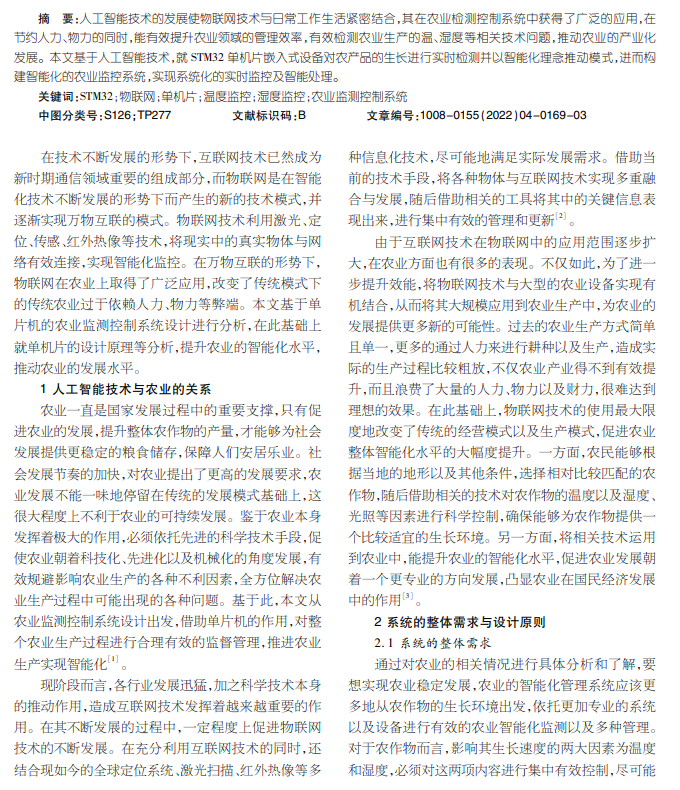 摘　要：人工智能技术的发展使物联网技术与日常工作生活紧密结合，其在农业检测控制系统中获得了广泛的应用，在节约人力、物力的同时，能有效提升农业领域的管理效率，有效检测农业生产的温、湿度等相关技术问题，推动农业的产业化发展。本文基于人工智能技术，就 STM32 单机片嵌入式设备对农产品的生长进行实时检测并以智能化理念推动模式，进而构建智能化的农业监控系统，实现系统化的实时监控及智能处理。

关键词：STM32；物联网；单机片；温度监控；湿度监控；农业监测控制系统

中图分类号：S126；TP277　　文献标识码：B　　文章编号：1008-0155(2022)04-0169-03

在技术不断发展的形势下，互联网技术已然成为新时期通信领域重要的组成部分，而物联网是在智能化技术不断发展的形势下而产生的新的技术模式，并逐渐实现万物互联的模式。物联网技术利用激光、定位、传感、红外热像等技术，将现实中的真实物体与网络有效连接，实现智能化监控。在万物互联的形势下，物联网在农业上取得了广泛应用，改变了传统模式下的传统农业过于依赖人力、物力等弊端。本文基于单片机的农业监测控制系统设计进行分析，在此基础上就单机片的设计原理等分析，提升农业的智能化水平，推动农业的发展水平。

1 人工智能技术与农业的关系

农业一直是国家发展过程中的重要支撑，只有促进农业的发展，提升整体农作物的产量，才能够为社会发展提供更稳定的粮食储存，保障人们安居乐业。社会发展节奏的加快，对农业提出了更高的发展要求，农业发展不能一味地停留在传统的发展模式基础上，这很大程度上不利于农业的可持续发展。鉴于农业本身发挥着极大的作用，必须依托先进的科学技术手段，促使农业朝着科技化、先进化以及机械化的角度发展，有效规避影响农业生产的各种不利因素，全方位解决农业生产过程中可能出现的各种问题。基于此，本文从农业监测控制系统设计出发，借助单片机的作用，对整个农业生产过程进行合理有效的监督管理，推进农业生产实现智能化$^{[1]}$。

现阶段而言，各行业发展迅猛，加之科学技术本身的推动作用，造成互联网技术发挥着越来越重要的作用。在其不断发展的过程中，一定程度上促进物联网技术的不断发展。在充分利用互联网技术的同时，还结合现如今的全球定位系统、激光扫描、红外热像等多种信息化技术，尽可能地满足实际发展需求。借助当前的技术手段，将各种物体与互联网技术实现多重融合与发展，随后借助相关的工具将其中的关键信息表现出来，进行集中有效的管理和更新$^{[2]}$。

由于互联网技术在物联网中的应用范围逐步扩大，在农业方面也有很多的表现。不仅如此，为了进一步提升效能，将物联网技术与大型的农业设备实现有机结合，从而将其大规模应用到农业生产中，为农业的发展提供更多新的可能性。过去的农业生产方式简单且单一，更多的通过人力来进行耕种以及生产，造成实际的生产过程比较粗放，不仅农业产业得不到有效提升，而且浪费了大量的人力、物力以及财力，很难达到理想的效果。在此基础上，物联网技术的使用最大限度地改变了传统的经营模式以及生产模式，促进农业整体智能化水平的大幅度提升。一方面，农民能够根据当地的地形以及其他条件，选择相对比较匹配的农作物，随后借助相关的技术对农作物的温度以及湿度、光照等因素进行科学控制，确保能够为农作物提供一个比较适宜的生长环境。另一方面，将相关技术运用到农业中，能提升农业的智能化水平，促进农业发展朝着一个更专业的方向发展，凸显农业在国民经济发展中的作用$^{[3]}$。

2 系统的整体需求与设计原则

2.1 系统的整体需求

通过对农业的相关情况进行具体分析和了解，要想实现农业稳定发展，农业的智能化管理系统应该更多地从农作物的生长环境出发，依托更加专业的系统以及设备进行有效的农业智能化监测以及多种管理。对于农作物而言，影响其生长速度的两大因素为温度和湿度，必须对这两项内容进行集中有效控制，尽可能